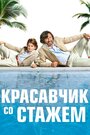 КРАСАВЧИК
СО СТАЖЕМ